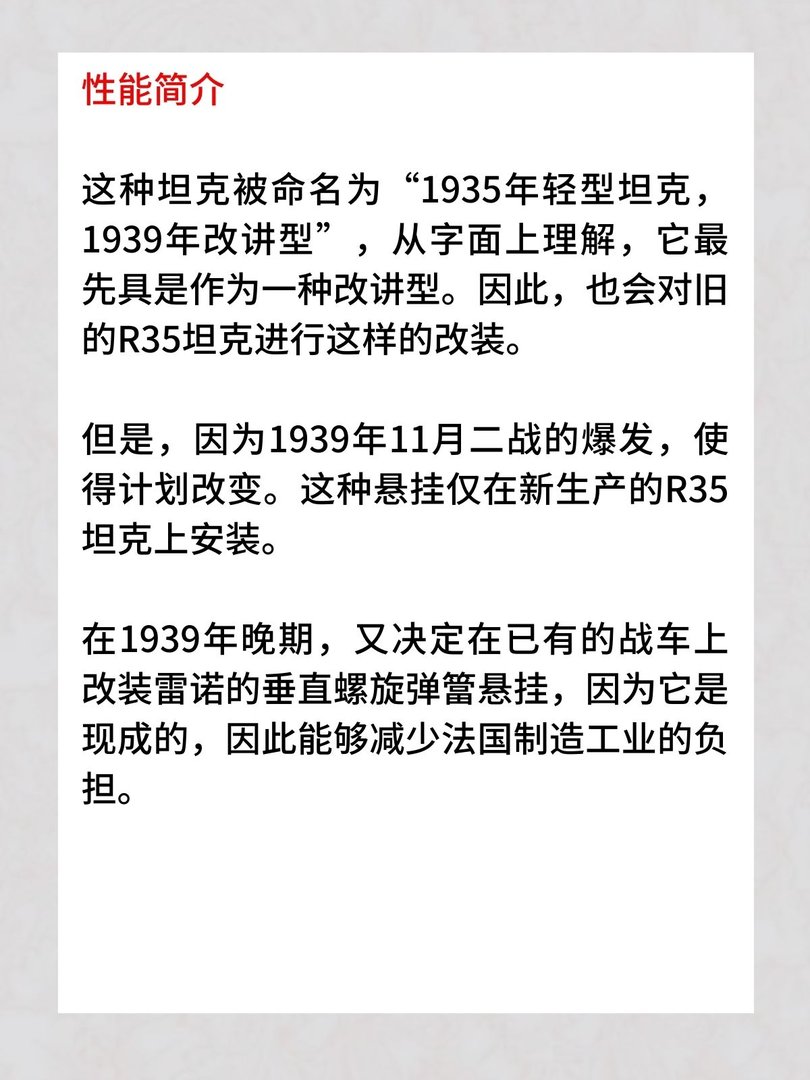 性能简介

这种坦克被命名为“1935年轻型坦克，1939年改讲型”，从字面上理解，它最先具是作为一种改讲型。因此，也会对旧的R35坦克进行这样的改装。

但是，因为1939年11月二战的爆发，使得计划改变。这种悬挂仅在新生产的R35坦克上安装。

在1939年晚期，又决定在已有的战车上改装雷诺的垂直螺旋弹簧悬挂，因为它是现成的，因此能够减少法国制造工业的负担。